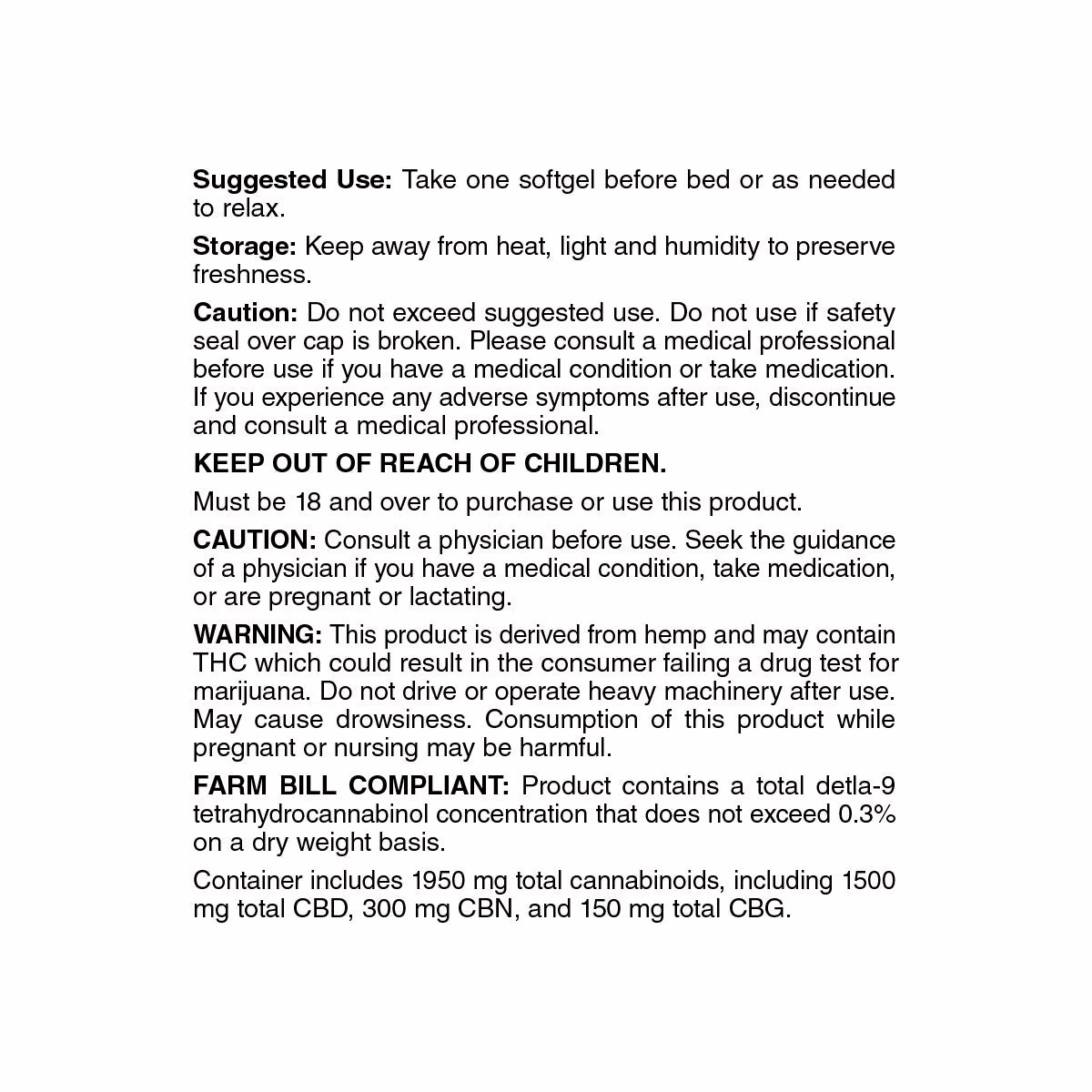 Suggested Use: Take one softgel before bed or as needed to relax.

Storage: Keep away from heat, light and humidity to preserve freshness.

Caution: Do not exceed suggested use. Do not use if safety seal over cap is broken. Please consult a medical professional before use if you have a medical condition or take medication. If you experience any adverse symptoms after use, discontinue and consult a medical professional.

KEEP OUT OF REACH OF CHILDREN.

Must be 18 and over to purchase or use this product.

CAUTION: Consult a physician before use. Seek the guidance of a physician if you have a medical condition, take medication, or are pregnant or lactating.

WARNING: This product is derived from hemp and may contain THC which could result in the consumer failing a drug test for marijuana. Do not drive or operate heavy machinery after use. May cause drowsiness. Consumption of this product while pregnant or nursing may be harmful.

FARM BILL COMPLIANT: Product contains a total detla-9 tetrahydrocannabinol concentration that does not exceed 0.3% on a dry weight basis.

Container includes 1950 mg total cannabinoids, including 1500 mg total CBD, 300 mg CBN, and 150 mg total CBG.